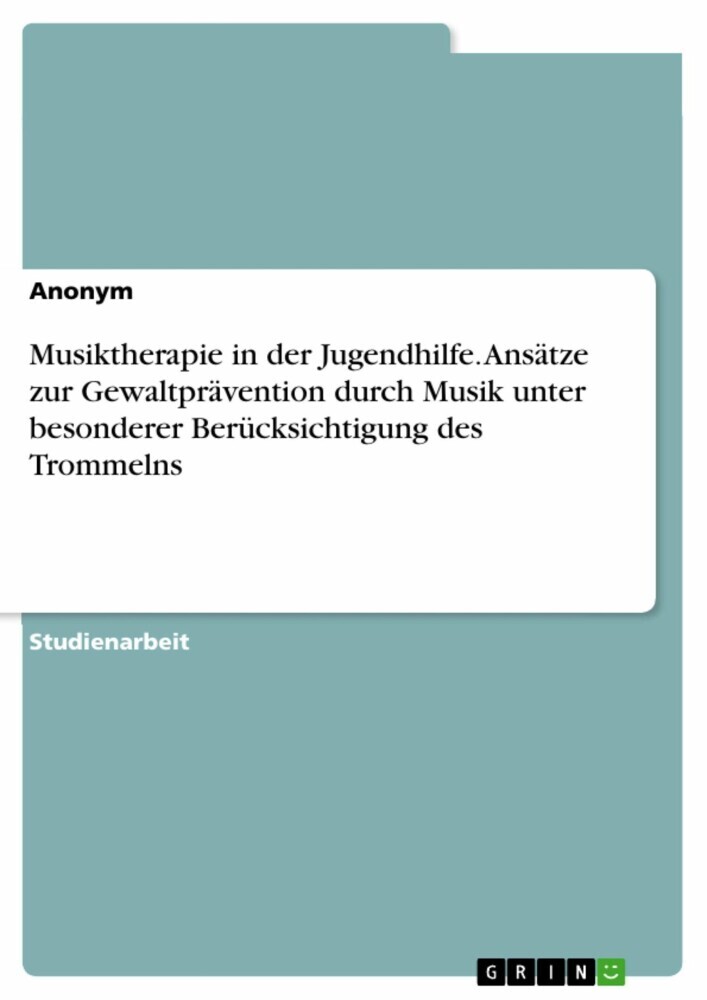 Anonym

Musiktherapie in der Jugendhilfe. Ansätze zur Gewaltprävention durch Musik unter besonderer Berücksichtigung des Trommelns

Studienarbeit

GRIN